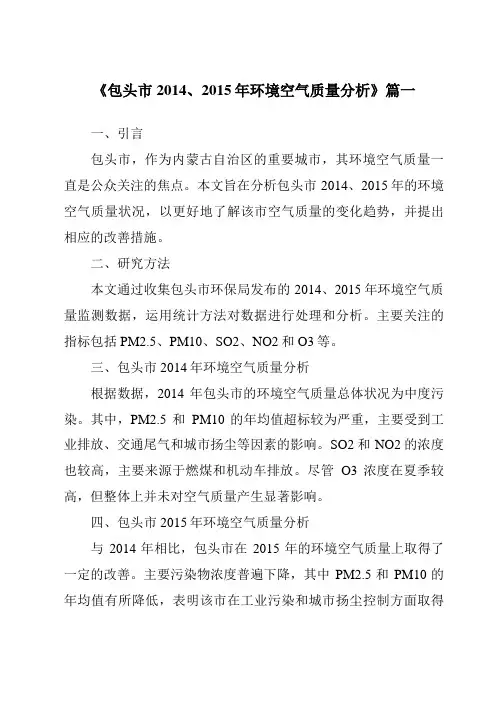 《包头市 2014、2015 年环境空气质量分析》篇一

一、引言

包头市，作为内蒙古自治区的重要城市，其环境空气质量一直是公众关注的焦点。本文旨在分析包头市 2014、2015 年的环境空气质量状况，以更好地了解该市空气质量的变化趋势，并提出相应的改善措施。

二、研究方法

本文通过收集包头市环保局发布的 2014、2015 年环境空气质量监测数据，运用统计方法对数据进行处理和分析。主要关注的指标包括 PM2.5、PM10、SO2、NO2 和 O3 等。

三、包头市 2014 年环境空气质量分析

根据数据，2014 年包头市的环境空气质量总体状况为中度污染。其中，PM2.5 和 PM10 的年均值超标较为严重，主要受到工业排放、交通尾气和城市扬尘等因素的影响。SO2 和 NO2 的浓度也较高，主要来源于燃煤和机动车排放。尽管 O3 浓度在夏季较高，但整体上并未对空气质量产生显著影响。

四、包头市 2015 年环境空气质量分析

与 2014 年相比，包头市在 2015 年的环境空气质量上取得了一定的改善。主要污染物浓度普遍下降，其中 PM2.5 和 PM10 的年均值有所降低，表明该市在工业污染和城市扬尘控制方面取得